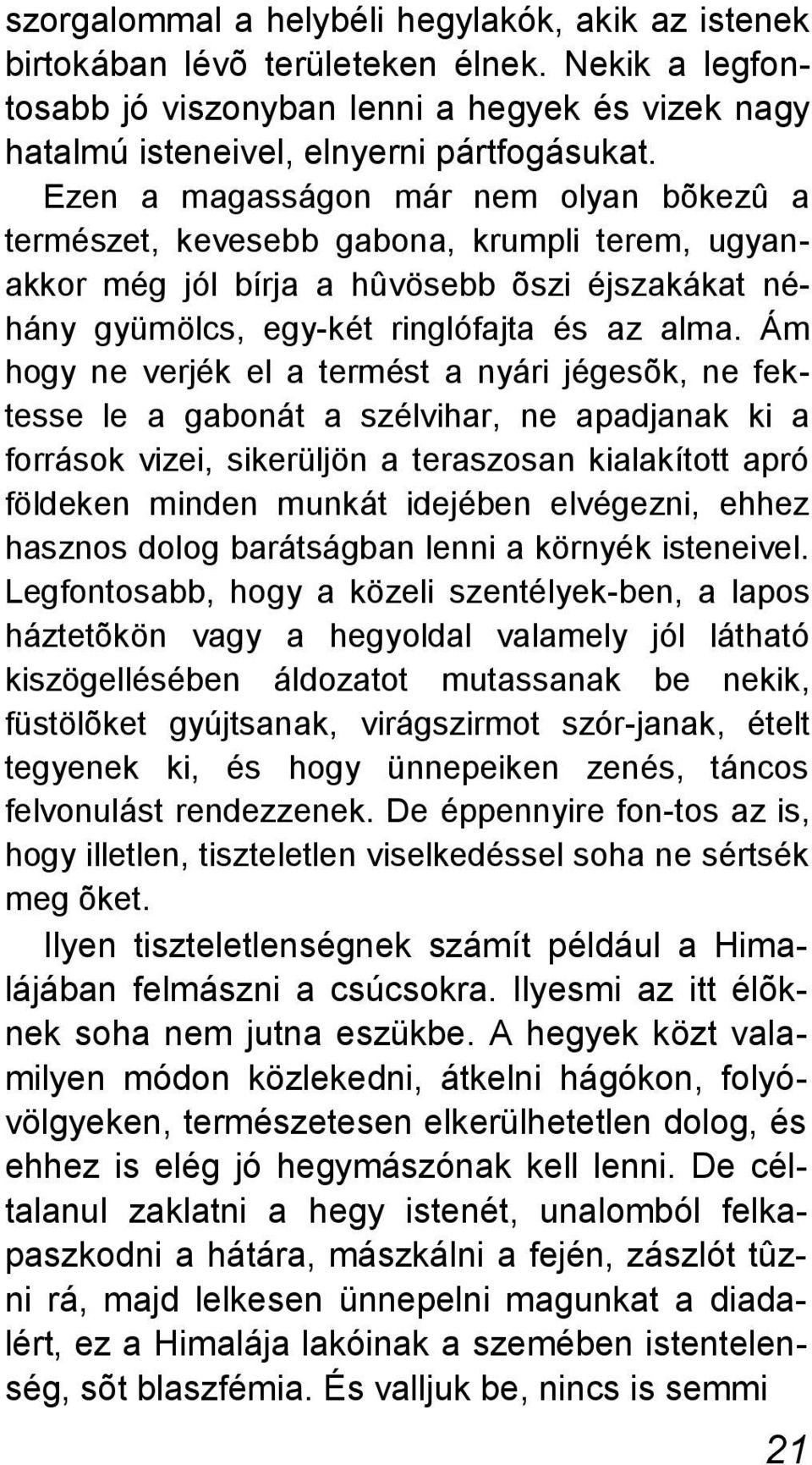 szorgalommal a helybéli hegylakók, akik az istenek birtokában lévõ területeken élnek. Nekik a legfontosabb jó viszonyban lenni a hegyek és vizek nagy hatalmú isteneivel, elnyerni pártfogásukat. Ezen a magasságon már nem olyan bõkezû a természet, kevesebb gabona, krumpli terem, ugyanakkor még jól bírja a hûvösebb õszi éjszakákat néhány gyümölcs, egy-két ringlófajta és az alma. Ám hogy ne verjék el a termést a nyári jégesõk, ne fektesse le a gabonát a szélvihar, ne apadjanak ki a források vizei, sikerüljön a teraszosan kialakított apró földeken minden munkát idejében elvégezni, ehhez hasznos dolog barátságban lenni a környék isteneivel. Legfontosabb, hogy a közeli szentélyek-ben, a lapos háztetõkön vagy a hegyoldal valamely jól látható kiszögellésében áldozatot mutassanak be nekik, füstölõket gyújtsanak, virágszirmot szór-janak, ételt tegyenek ki, és hogy ünnepeiken zenés, táncos felvonulást rendezzenek. De éppennyire fon-tos az is, hogy illetlen, tiszteletlen viselkedéssel soha ne sértsék meg õket.

Ilyen tiszteletlenségnek számít például a Himalájában felmászni a csúcsokra. Ilyesmi az itt élõknek soha nem jutna eszükbe. A hegyek közt valamilyen módon közlekedni, átkelni hágókon, folyóvölgyeken, természetesen elkerülhetetlen dolog, és ehhez is elég jó hegymászónak kell lenni. De céltalanul zaklatni a hegy istenét, unalomból felkapaszkodni a hátára, mászkálni a fején, zászlót tûzni rá, majd lelkesen ünnepelni magunkat a diadalért, ez a Himalája lakóinak a szemében istentelenség, sõt blaszfémia. És valljuk be, nincs is semmi

21